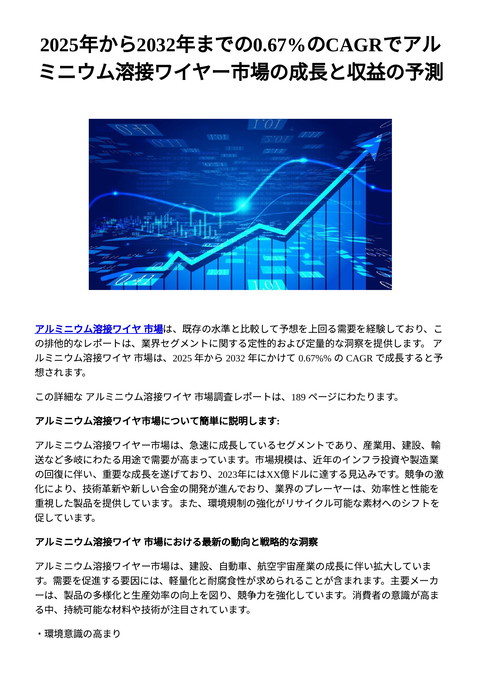 2025年から2032年までの0.67%のCAGRでアルミニウム溶接ワイヤー市場の成長と収益の予測

アルミニウム溶接ワイヤ 市場は、既存の水準と比較して予想を上回る需要を経験しており、この排他的なレポートは、業界セグメントに関する定性的および定量的な洞察を提供します。 アルミニウム溶接ワイヤ 市場は、2025 年から 2032 年にかけて 0.67%% の CAGR で成長すると予想されます。

この詳細な アルミニウム溶接ワイヤ 市場調査レポートは、189 ページにわたります。

アルミニウム溶接ワイヤ市場について簡単に説明します:

アルミニウム溶接ワイヤー市場は、急速に成長しているセグメントであり、産業用、建設、輸送など多岐にわたる用途で需要が高まっています。市場規模は、近年のインフラ投資や製造業の回復に伴い、重要な成長を遂げており、2023年にはXX億ドルに達する見込みです。競争の激化により、技術革新や新しい合金の開発が進んでおり、業界のプレーヤーは、効率性と性能を重視した製品を提供しています。また、環境規制の強化がリサイクル可能な素材へのシフトを促しています。

アルミニウム溶接ワイヤ 市場における最新の動向と戦略的な洞察

アルミニウム溶接ワイヤー市場は、建設、自動車、航空宇宙産業の成長に伴い拡大しています。需要を促進する要因には、軽量化と耐腐食性が求められることが含まれます。主要メーカーは、製品の多様化と生産効率の向上を図り、競争力を強化しています。消費者の意識が高まる中、持続可能な材料や技術が注目されています。

・環境意識の高まり